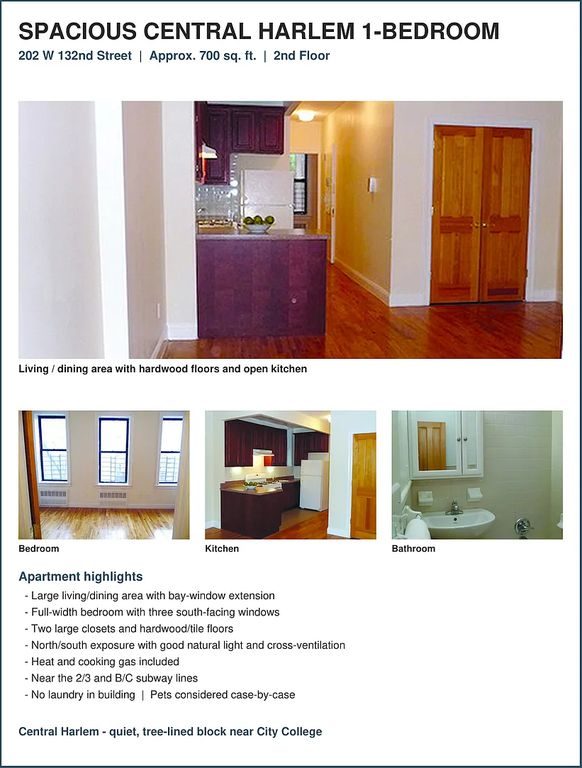 SPACIOUS CENTRAL HARLEM 1-BEDROOM

202 W 132nd Street | Approx. 700 sq. ft. | 2nd Floor

Living / dining area with hardwood floors and open kitchen

Bedroom

Kitchen

Bathroom

Apartment highlights

- Large living/dining area with bay-window extension
- Full-width bedroom with three south-facing windows
- Two large closets and hardwood/tile floors
- North/south exposure with good natural light and cross-ventilation
- Heat and cooking gas included
- Near the 2/3 and B/C subway lines
- No laundry in building | Pets considered case-by-case

Central Harlem - quiet, tree-lined block near City College